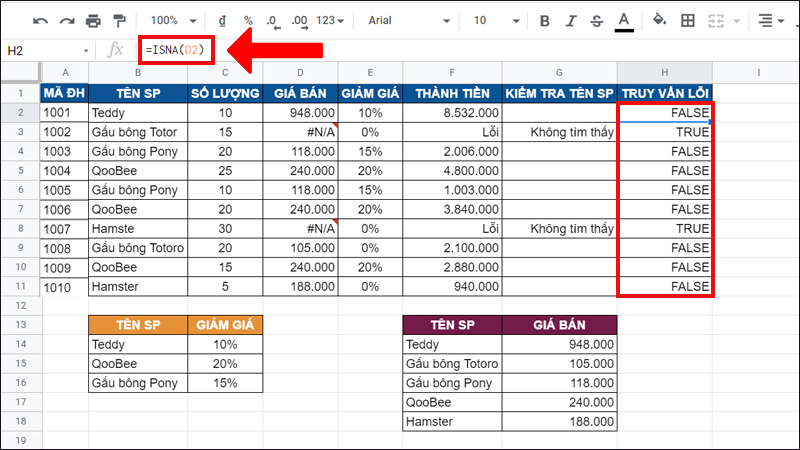 100% ₫ % .0 .00 123 Arial 10 B I S A

H2 fx =ISNA(D2)

| | A | B | C | D | E | F | G | H | I |
|---|---|---|---|---|---|---|---|---|---|
| 1 | MÃ ĐH | TÊN SP | SỐ LƯỢNG | GIÁ BÁN | GIẢM GIÁ | THÀNH TIỀN | KIỂM TRA TÊN SP | TRUY VẤN LỖI | |
| 2 | 1001 | Teddy | 10 | 948.000 | 10% | 8.532.000 | | FALSE | |
| 3 | 1002 | Gấu bông Totor | 15 | #N/A | 0% | Lỗi | Không tìm thấy | TRUE | |
| 4 | 1003 | Gấu bông Pony | 20 | 118.000 | 15% | 2.006.000 | | FALSE | |
| 5 | 1004 | QooBee | 25 | 240.000 | 20% | 4.800.000 | | FALSE | |
| 6 | 1005 | Gấu bông Pony | 10 | 118.000 | 15% | 1.003.000 | | FALSE | |
| 7 | 1006 | QooBee | 20 | 240.000 | 20% | 3.840.000 | | FALSE | |
| 8 | 1007 | Hamste | 30 | #N/A | 0% | Lỗi | Không tìm thấy | TRUE | |
| 9 | 1008 | Gấu bông Totoro | 20 | 105.000 | 0% | 2.100.000 | | FALSE | |
| 10 | 1009 | QooBee | 15 | 240.000 | 20% | 2.880.000 | | FALSE | |
| 11 | 1010 | Hamster | 5 | 188.000 | 0% | 940.000 | | FALSE | |
| 12 | | | | | | | | | |
| 13 | | TÊN SP | GIẢM GIÁ | | | TÊN SP | GIÁ BÁN | | |
| 14 | | Teddy | 10% | | | Teddy | 948.000 | | |
| 15 | | QooBee | 20% | | | Gấu bông Totoro | 105.000 | | |
| 16 | | Gấu bông Pony | 15% | | | Gấu bông Pony | 118.000 | | |
| 17 | | | | | | QooBee | 240.000 | | |
| 18 | | | | | | Hamster | 188.000 | | |
| 19 | | | | | | | | | |